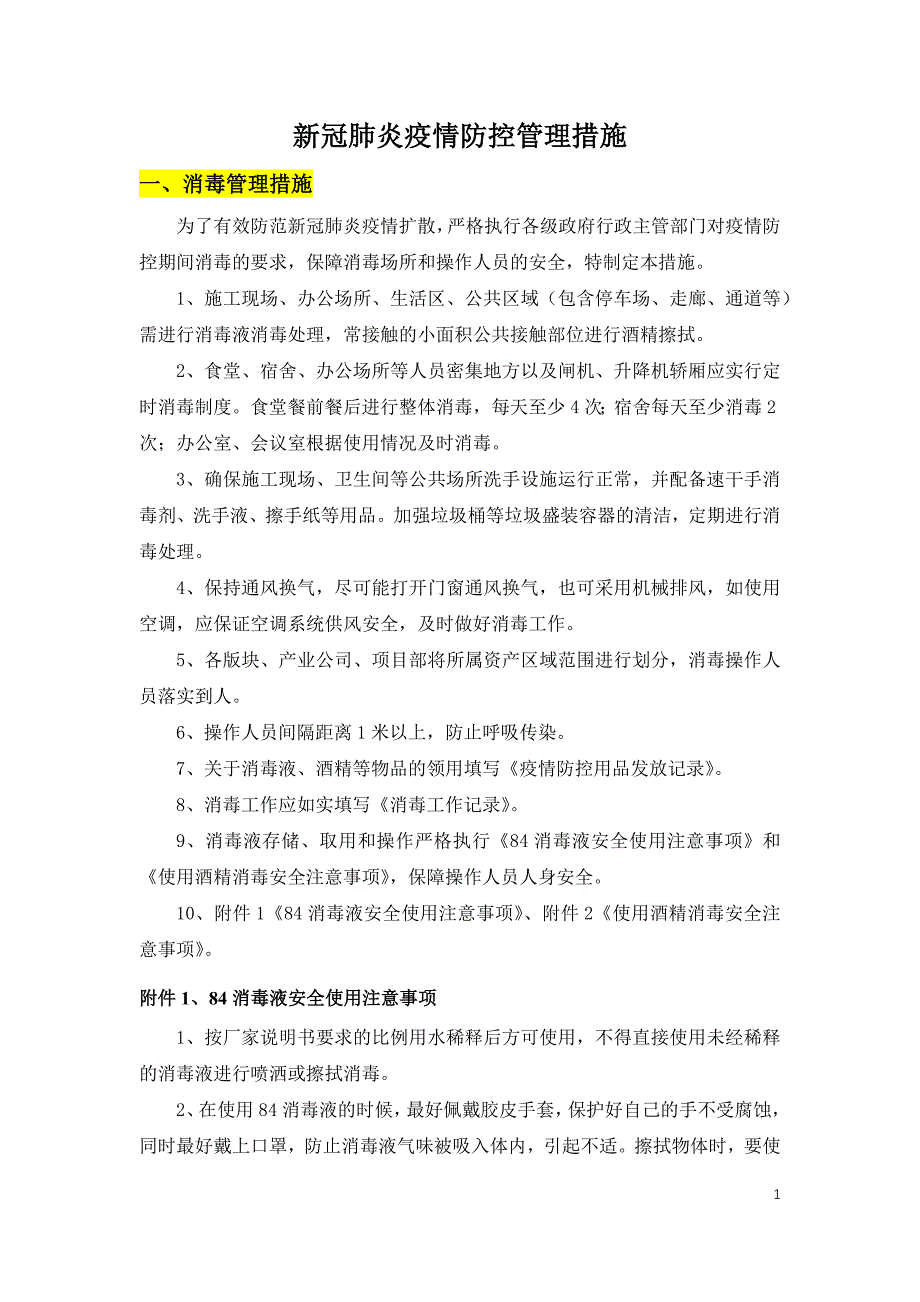 新冠肺炎疫情防控管理措施

一、消毒管理措施

为了有效防范新冠肺炎疫情扩散，严格执行各级政府行政主管部门对疫情防控期间消毒的要求，保障消毒场所和操作人员的安全，特制定本措施。

1、施工现场、办公场所、生活区、公共区域（包含停车场、走廊、通道等）需进行消毒液消毒处理，常接触的小面积公共接触部位进行酒精擦拭。

2、食堂、宿舍、办公场所等人员密集地方以及闸机、升降机轿厢应实行定时消毒制度。食堂餐前餐后进行整体消毒，每天至少 4 次；宿舍每天至少消毒 2 次；办公室、会议室根据使用情况及时消毒。

3、确保施工现场、卫生间等公共场所洗手设施运行正常，并配备速干手消毒剂、洗手液、擦手纸等用品。加强垃圾桶等垃圾盛装容器的清洁，定期进行消毒处理。

4、保持通风换气，尽可能打开门窗通风换气，也可采用机械排风，如使用空调，应保证空调系统供风安全，及时做好消毒工作。

5、各版块、产业公司、项目部将所属资产区域范围进行划分，消毒操作人员落实到人。

6、操作人员间隔距离 1 米以上，防止呼吸传染。

7、关于消毒液、酒精等物品的领用填写《疫情防控用品发放记录》。

8、消毒工作应如实填写《消毒工作记录》。

9、消毒液存储、取用和操作严格执行《84 消毒液安全使用注意事项》和《使用酒精消毒安全注意事项》，保障操作人员人身安全。

10、附件 1《84 消毒液安全使用注意事项》、附件 2《使用酒精消毒安全注意事项》。

附件 1、84 消毒液安全使用注意事项

1、按厂家说明书要求的比例用水稀释后方可使用，不得直接使用未经稀释的消毒液进行喷洒或擦拭消毒。

2、在使用 84 消毒液的时候，最好佩戴胶皮手套，保护好自己的手不受腐蚀，同时最好戴上口罩，防止消毒液气味被吸入体内，引起不适。擦拭物体时，要使

1